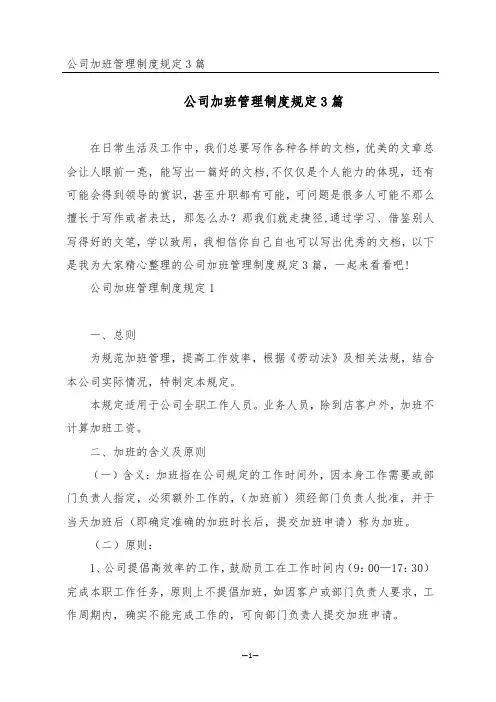 公司加班管理制度规定3篇

公司加班管理制度规定3篇

在日常生活及工作中，我们总要写作各种各样的文档，优美的文章总会让人眼前一亮，能写出一篇好的文档,不仅仅是个人能力的体现，还有可能会得到领导的赏识，甚至升职都有可能，可问题是很多人可能不那么擅长于写作或者表达，那怎么办？那我们就走捷径,通过学习、借鉴别人写得好的文笔，学以致用，我相信你自己自也可以写出优秀的文档，以下是我为大家精心整理的公司加班管理制度规定3篇，一起来看看吧!

公司加班管理制度规定1

一、总则

为规范加班管理，提高工作效率，根据《劳动法》及相关法规，结合本公司实际情况，特制定本规定。

本规定适用于公司全职工作人员。业务人员，除到店客户外，加班不计算加班工资。

二、加班的含义及原则

（一）含义：加班指在公司规定的工作时间外，因本身工作需要或部门负责人指定，必须额外工作的，（加班前）须经部门负责人批准，并于当天加班后（即确定准确的加班时长后，提交加班申请）称为加班。

（二）原则：

1、公司提倡高效率的工作，鼓励员工在工作时间内（9：00—17：30）完成本职工作任务，原则上不提倡加班，如因客户或部门负责人要求，工作周期内，确实不能完成工作的，可向部门负责人提交加班申请。

—1—